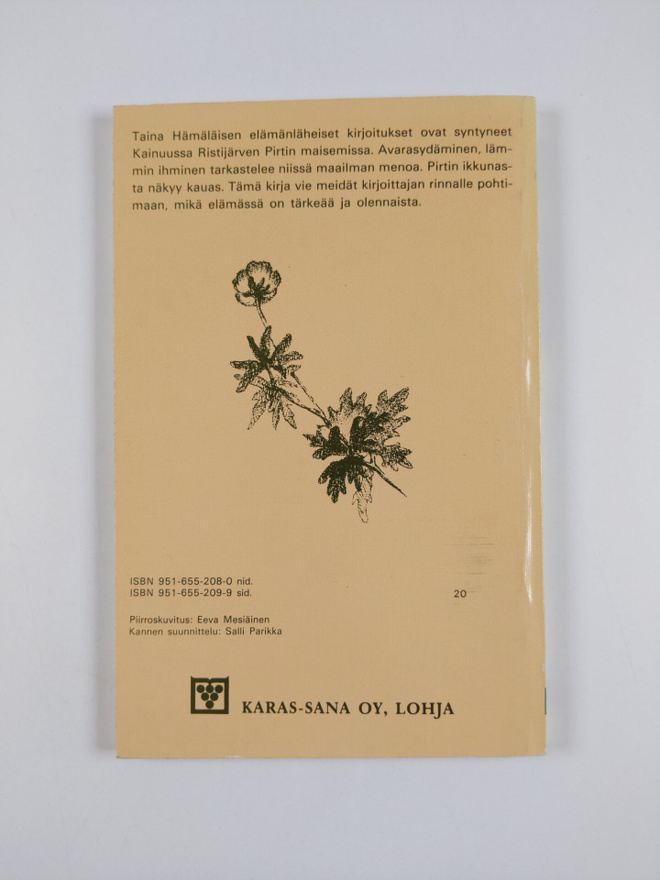 Taina Hämäläisen elämänläheiset kirjoitukset ovat syntyneet Kainuussa Ristijärven Pirtin maisemissa. Avarasydäminen, lämmin ihminen tarkastelee niissä maailman menoa. Pirtin ikkunasta näkyy kauas. Tämä kirja vie meidät kirjoittajan rinnalle pohtimaan, mikä elämässä on tärkeää ja olennaista.

ISBN 951-655-208-0 nid.
ISBN 951-655-209-9 sid.

20

Piirroskuvitus: Eeva Mesiäinen
Kannen suunnittelu: Salli Parikka

KARAS-SANA OY, LOHJA